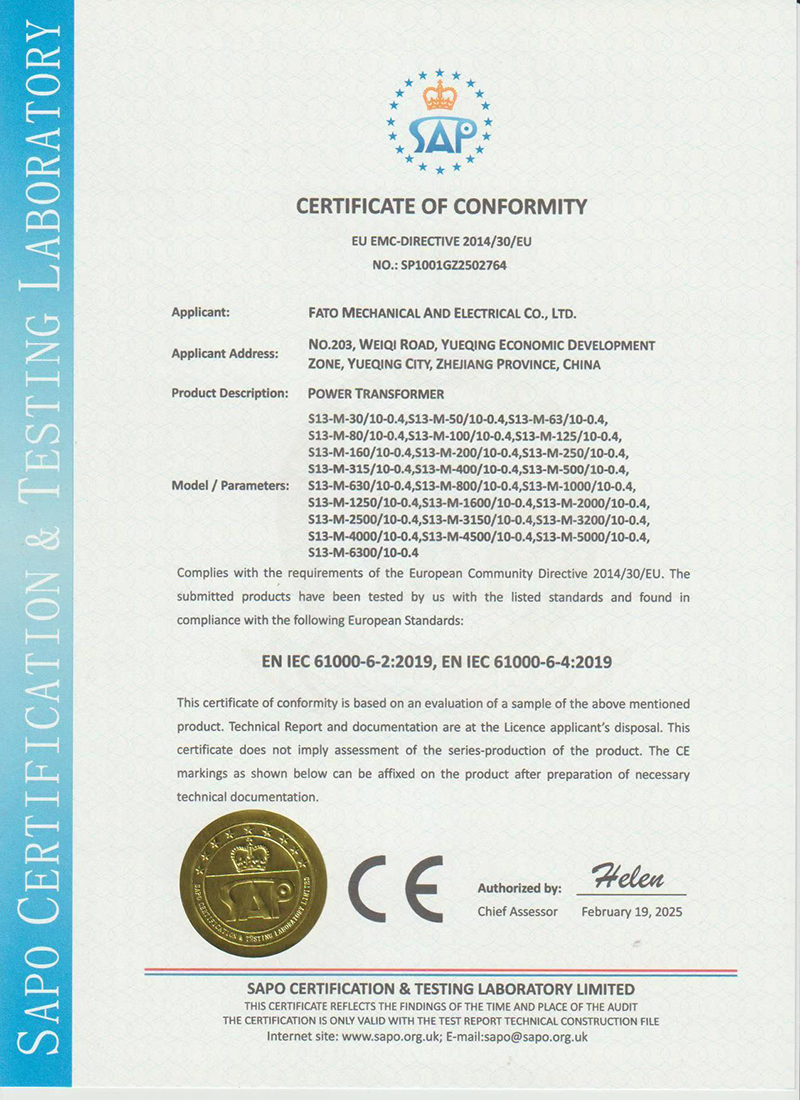 SAPO CERTIFICATION & TESTING LABORATORY

SAP

CERTIFICATE OF CONFORMITY

EU EMC-DIRECTIVE 2014/30/EU
NO.: SP1001GZ2502764

Applicant: FATO MECHANICAL AND ELECTRICAL CO., LTD.

Applicant Address: NO.203, WEIQI ROAD, YUEQING ECONOMIC DEVELOPMENT ZONE, YUEQING CITY, ZHEJIANG PROVINCE, CHINA

Product Description: POWER TRANSFORMER

Model / Parameters: S13-M-30/10-0.4,S13-M-50/10-0.4,S13-M-63/10-0.4, S13-M-80/10-0.4,S13-M-100/10-0.4,S13-M-125/10-0.4, S13-M-160/10-0.4,S13-M-200/10-0.4,S13-M-250/10-0.4, S13-M-315/10-0.4,S13-M-400/10-0.4,S13-M-500/10-0.4, S13-M-630/10-0.4,S13-M-800/10-0.4,S13-M-1000/10-0.4, S13-M-1250/10-0.4,S13-M-1600/10-0.4,S13-M-2000/10-0.4, S13-M-2500/10-0.4,S13-M-3150/10-0.4,S13-M-3200/10-0.4, S13-M-4000/10-0.4,S13-M-4500/10-0.4,S13-M-5000/10-0.4, S13-M-6300/10-0.4

Complies with the requirements of the European Community Directive 2014/30/EU. The submitted products have been tested by us with the listed standards and found in compliance with the following European Standards:

EN IEC 61000-6-2:2019, EN IEC 61000-6-4:2019

This certificate of conformity is based on an evaluation of a sample of the above mentioned product. Technical Report and documentation are at the Licence applicant's disposal. This certificate does not imply assessment of the series-production of the product. The CE markings as shown below can be affixed on the product after preparation of necessary technical documentation.

SAPO CERTIFICATION & TESTING LABORATORY LIMITED
SAP

CE

Authorized by: Helen
Chief Assessor February 19, 2025

SAPO CERTIFICATION & TESTING LABORATORY LIMITED
THIS CERTIFICATE REFLECTS THE FINDINGS OF THE TIME AND PLACE OF THE AUDIT
THE CERTIFICATION IS ONLY VALID WITH THE TEST REPORT TECHNICAL CONSTRUCTION FILE
Internet site: www.sapo.org.uk; E-mail:sapo@sapo.org.uk